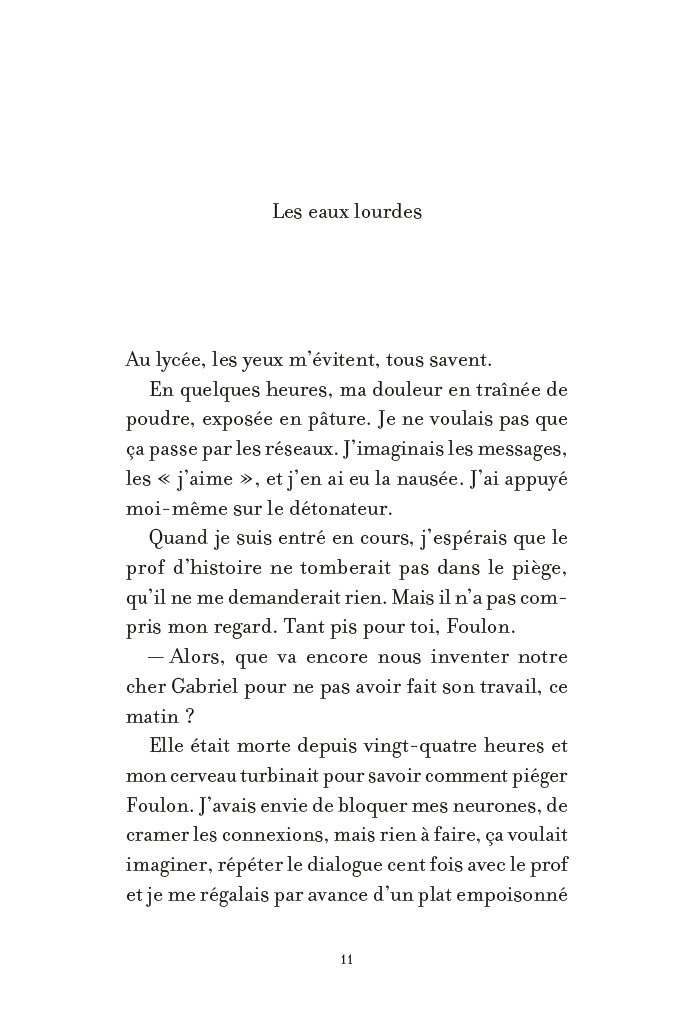 Les eaux lourdes

Au lycée, les yeux m'évitent, tous savent.

En quelques heures, ma douleur en traînée de poudre, exposée en pâture. Je ne voulais pas que ça passe par les réseaux. J'imaginais les messages, les « j'aime », et j'en ai eu la nausée. J'ai appuyé moi-même sur le détonateur.

Quand je suis entré en cours, j'espérais que le prof d'histoire ne tomberait pas dans le piège, qu'il ne me demanderait rien. Mais il n'a pas compris mon regard. Tant pis pour toi, Foulon.

— Alors, que va encore nous inventer notre cher Gabriel pour ne pas avoir fait son travail, ce matin ?

Elle était morte depuis vingt-quatre heures et mon cerveau turbinait pour savoir comment piéger Foulon. J'avais envie de bloquer mes neurones, de cramer les connexions, mais rien à faire, ça voulait imaginer, répéter le dialogue cent fois avec le prof et je me régalais par avance d'un plat empoisonné

11